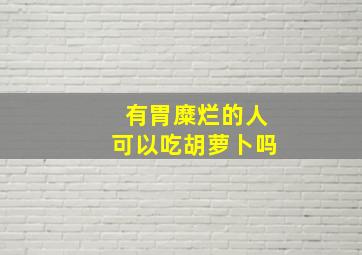 有胃糜烂的人
可以吃胡萝卜吗